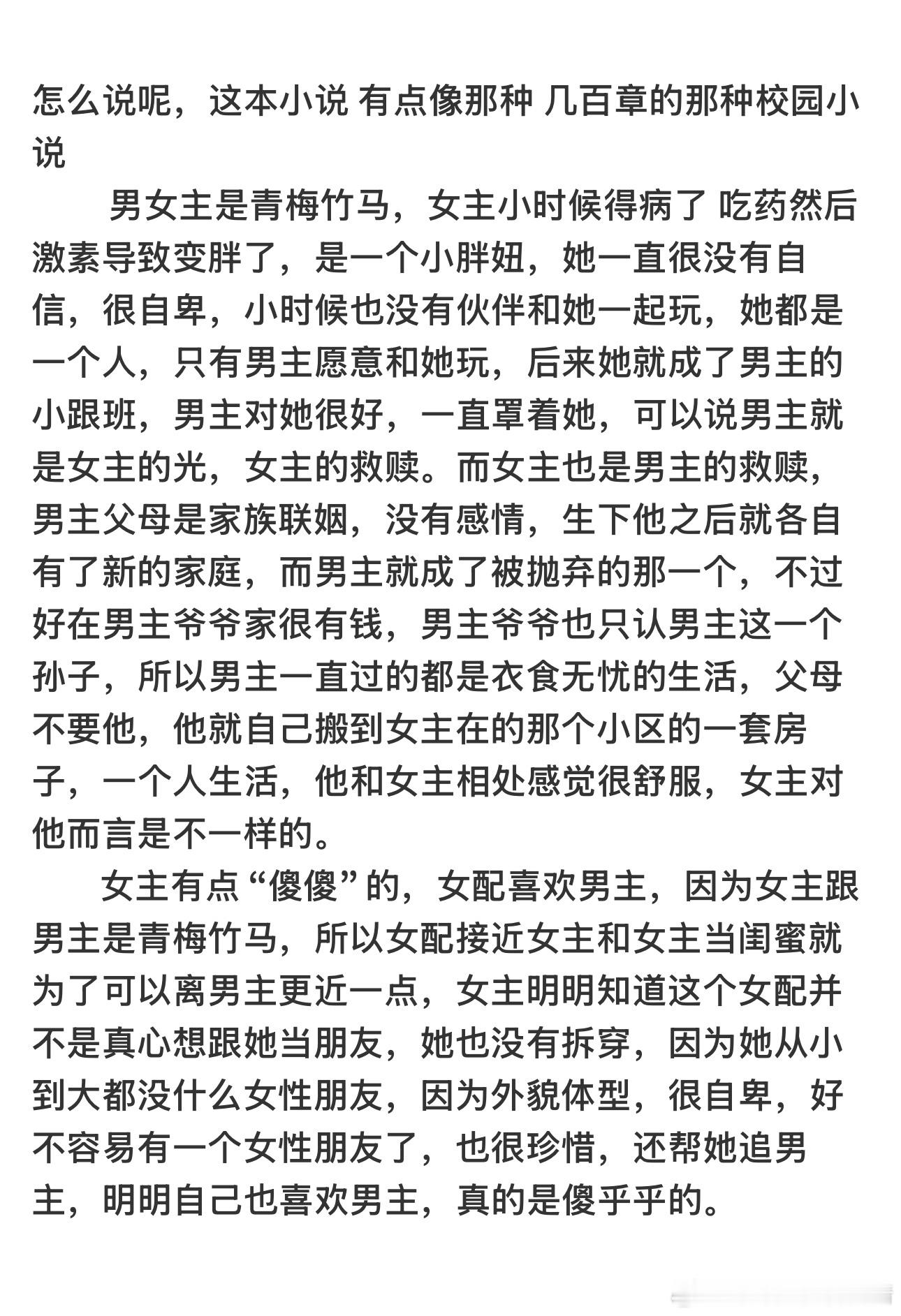 怎么说呢，这本小说 有点像那种 几百章的那种校园小说

男女主是青梅竹马，女主小时候得病了 吃药然后激素导致变胖了，是一个小胖妞，她一直很没有自信，很自卑，小时候也没有伙伴和她一起玩，她都是一个人，只有男主愿意和她玩，后来她就成了男主的小跟班，男主对她很好，一直罩着她，可以说男主就是女主的光，女主的救赎。而女主也是男主的救赎，男主父母是家族联姻，没有感情，生下他之后就各自有了新的家庭，而男主就成了被抛弃的那一个，不过好在男主爷爷家很有钱，男主爷爷也只认男主这一个孙子，所以男主一直过的都是衣食无忧的生活，父母不要他，他就自己搬到女主在的那个小区的一套房子，一个人生活，他和女主相处感觉很舒服，女主对他而言是不一样的。

女主有点“傻傻”的，女配喜欢男主，因为女主跟男主是青梅竹马，所以女配接近女主和女主当闺蜜就为了可以离男主更近一点，女主明明知道这个女配并不是真心想跟她当朋友，她也没有拆穿，因为她从小到大都没什么女性朋友，因为外貌体型，很自卑，好不容易有一个女性朋友了，也很珍惜，还帮她追男主，明明自己也喜欢男主，真的是傻乎乎的。